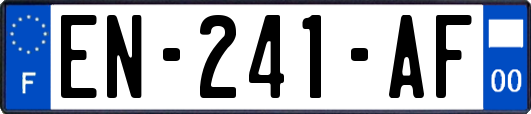 F
EN-241-AF
00